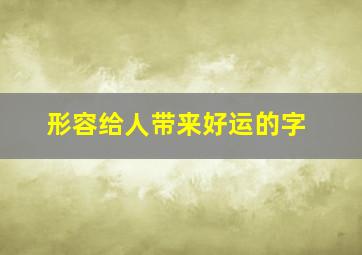 形容给人带来好运的字